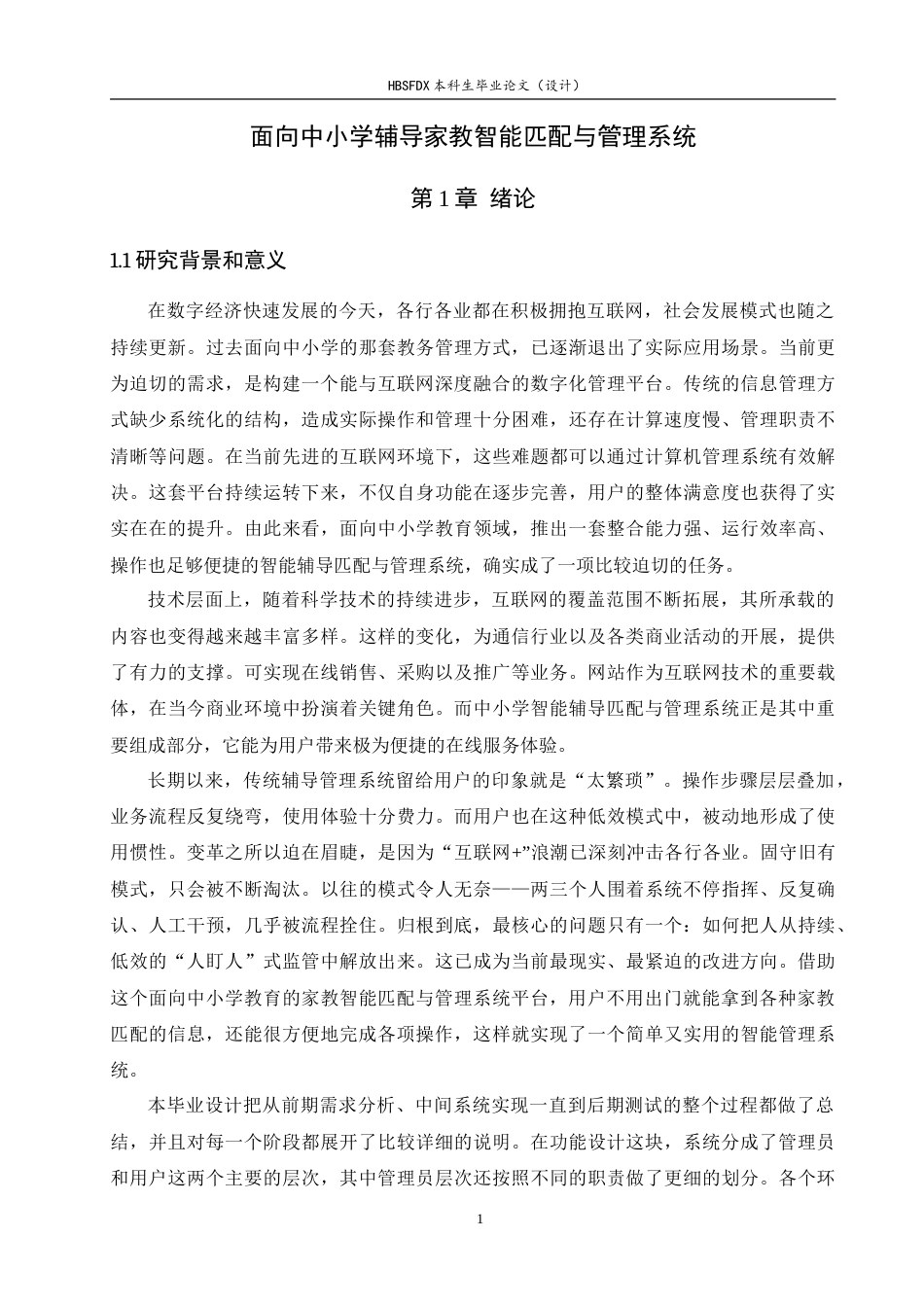 HBSFDX本科生毕业论文（设计）

面向中小学辅导家教智能匹配与管理系统

第1章 绪论

1.1研究背景和意义

在数字经济快速发展的今天，各行各业都在积极拥抱互联网，社会发展模式也随之持续更新。过去面向中小学的那套教务管理方式，已逐渐退出了实际应用场景。当前更为迫切的需求，是构建一个能与互联网深度融合的数字化管理平台。传统的信息管理方式缺少系统化的结构，造成实际操作和管理十分困难，还存在计算速度慢、管理职责不清晰等问题。在当前先进的互联网环境下，这些难题都可以通过计算机管理系统有效解决。这套平台持续运转下来，不仅自身功能在逐步完善，用户的整体满意度也获得了实实在在的提升。由此来看，面向中小学教育领域，推出一套整合能力强、运行效率高、操作也足够便捷的智能辅导匹配与管理系统，确实成了一项比较迫切的任务。

技术层面上，随着科学技术的持续进步，互联网的覆盖范围不断拓展，其所承载的内容也变得越来越丰富多样。这样的变化，为通信行业以及各类商业活动的开展，提供了有力的支撑。可实现在线销售、采购以及推广等业务。网站作为互联网技术的重要载体，在当今商业环境中扮演着关键角色。而中小学智能辅导匹配与管理系统正是其中重要组成部分，它能为用户带来极为便捷的在线服务体验。

长期以来，传统辅导管理系统留给用户的印象就是“太繁琐”。操作步骤层层叠加，业务流程反复绕弯，使用体验十分费力。而用户也在这种低效模式中，被动地形成了使用惯性。变革之所以迫在眉睫，是因为“互联网+”浪潮已深刻冲击各行各业。固守旧有模式，只会被不断淘汰。以往的模式令人无奈——两三个人围着系统不停指挥、反复确认、人工干预，几乎被流程拴住。归根到底，最核心的问题只有一个：如何把人从持续、低效的“人盯人”式监管中解放出来。这已成为当前最现实、最紧迫的改进方向。借助这个面向中小学教育的家教智能匹配与管理系统平台，用户不用出门就能拿到各种家教匹配的信息，还能很方便地完成各项操作，这样就实现了一个简单又实用的智能管理系统。

本毕业设计把从前期需求分析、中间系统实现一直到后期测试的整个过程都做了总结，并且对每一个阶段都展开了比较详细的说明。在功能设计这块，系统分成了管理员和用户这两个主要的层次，其中管理员层次还按照不同的职责做了更细的划分。各个环

1